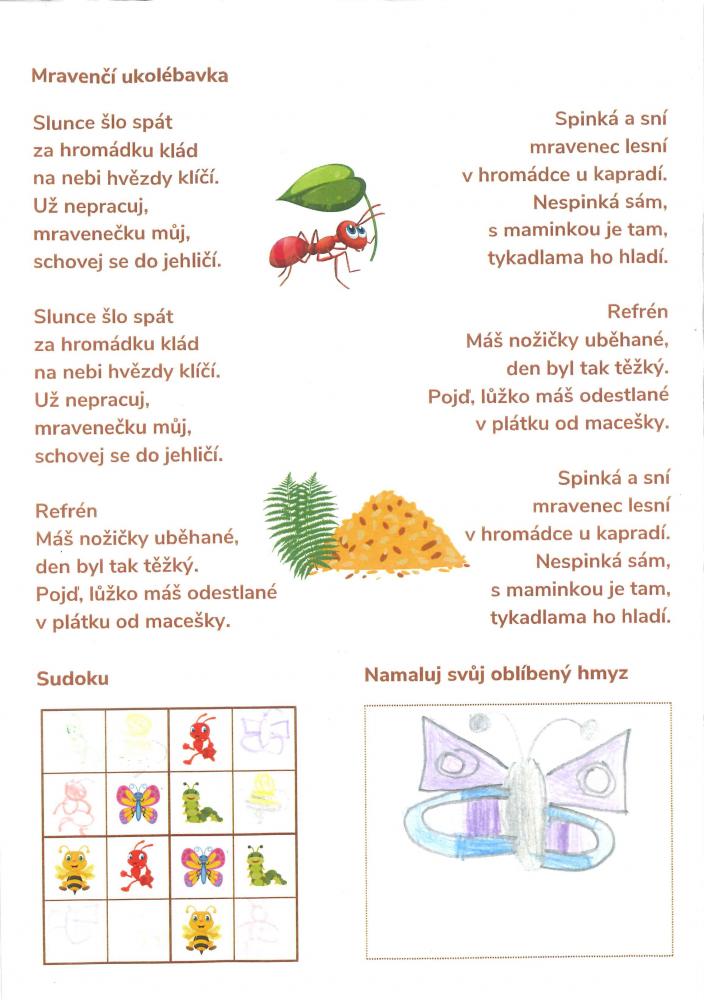 Mravenčí ukolébavka

Slunce šlo spát
za hromádku klád
na nebi hvězdy klíčí.
Už nepracuj,
mravenečku můj,
schovej se do jehličí.

Slunce šlo spát
za hromádku klád
na nebi hvězdy klíčí.
Už nepracuj,
mravenečku můj,
schovej se do jehličí.

Refrén
Máš nožičky uběhané,
den byl tak těžký.
Pojď, lůžko máš odestlané
v plátku od macešky.

Spinká a sní
mravenec lesní
v hromádce u kapradí.
Nespinká sám,
s maminkou je tam,
tykadlama ho hladí.

Refrén
Máš nožičky uběhané,
den byl tak těžký.
Pojď, lůžko máš odestlané
v plátku od macešky.

Spinká a sní
mravenec lesní
v hromádce u kapradí.
Nespinká sám,
s maminkou je tam,
tykadlama ho hladí.

Sudoku

Namaluj svůj oblíbený hmyz